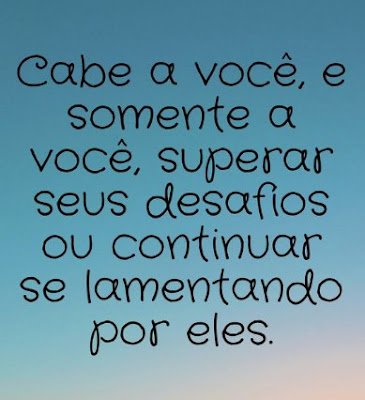 Cabe a você, e somente a você, superar seus desafios ou continuar se lamentando por eles.